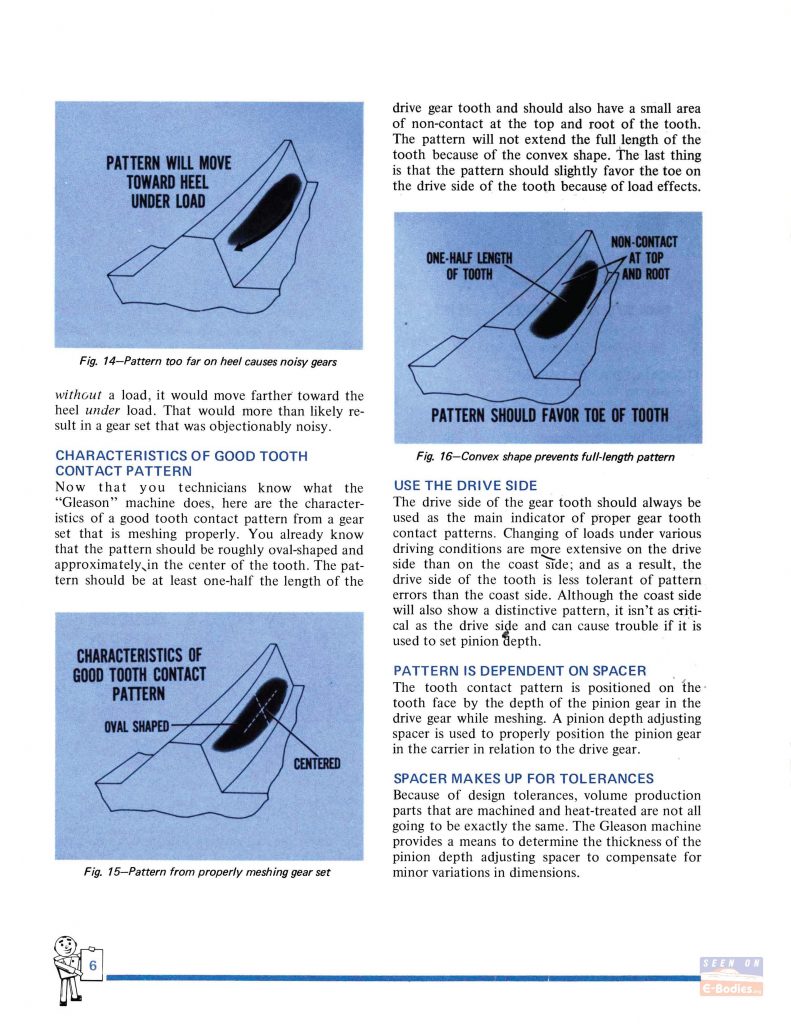 PATTERN WILL MOVE TOWARD HEEL UNDER LOAD

Fig. 14—Pattern too far on heel causes noisy gears

without a load, it would move farther toward the heel under load. That would more than likely result in a gear set that was objectionably noisy.

CHARACTERISTICS OF GOOD TOOTH CONTACT PATTERN

Now that you technicians know what the "Gleason" machine does, here are the characteristics of a good tooth contact pattern from a gear set that is meshing properly. You already know that the pattern should be roughly oval-shaped and approximately in the center of the tooth. The pattern should be at least one-half the length of the

CHARACTERISTICS OF GOOD TOOTH CONTACT PATTERN

OVAL SHAPED

CENTERED

Fig. 15—Pattern from properly meshing gear set

drive gear tooth and should also have a small area of non-contact at the top and root of the tooth. The pattern will not extend the full length of the tooth because of the convex shape. The last thing is that the pattern should slightly favor the toe on the drive side of the tooth because of load effects.

ONE-HALF LENGTH OF TOOTH

NON-CONTACT AT TOP AND ROOT

PATTERN SHOULD FAVOR TOE OF TOOTH

Fig. 16—Convex shape prevents full-length pattern

USE THE DRIVE SIDE

The drive side of the gear tooth should always be used as the main indicator of proper gear tooth contact patterns. Changing of loads under various driving conditions are more extensive on the drive side than on the coast side; and as a result, the drive side of the tooth is less tolerant of pattern errors than the coast side. Although the coast side will also show a distinctive pattern, it isn't as critical as the drive side and can cause trouble if it is used to set pinion depth.

PATTERN IS DEPENDENT ON SPACER

The tooth contact pattern is positioned on the tooth face by the depth of the pinion gear in the drive gear while meshing. A pinion depth adjusting spacer is used to properly position the pinion gear in the carrier in relation to the drive gear.

SPACER MAKES UP FOR TOLERANCES

Because of design tolerances, volume production parts that are machined and heat-treated are not all going to be exactly the same. The Gleason machine provides a means to determine the thickness of the pinion depth adjusting spacer to compensate for minor variations in dimensions.

6

SEEN ON E-Bodies